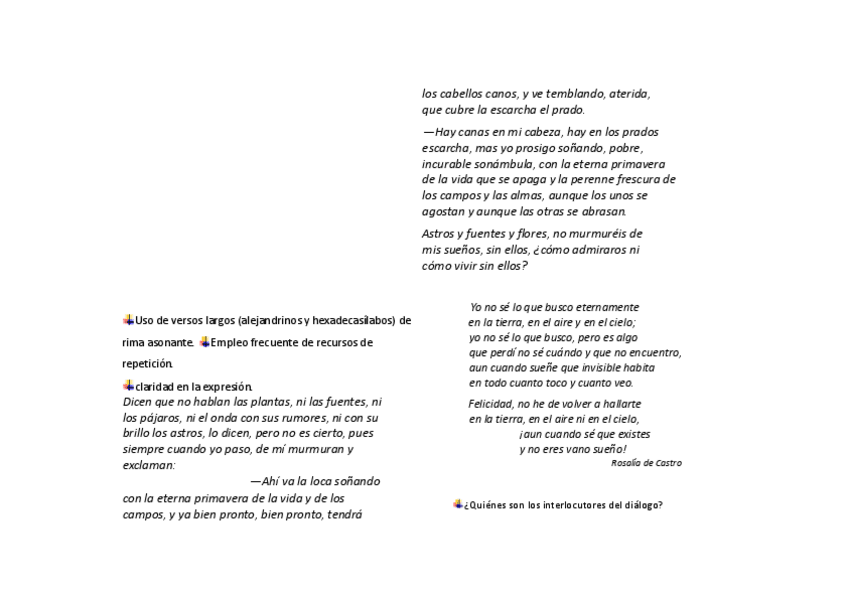 Uso de versos largos (alejandrinos y hexadecasílabos) de rima asonante. Empleo frecuente de recursos de repetición.

claridad en la expresión.

Dicen que no hablan las plantas, ni las fuentes, ni los pájaros, ni el onda con sus rumores, ni con su brillo los astros, lo dicen, pero no es cierto, pues siempre cuando yo paso, de mí murmuran y exclaman:

—Ahí va la loca soñando con la eterna primavera de la vida y de los campos, y ya bien pronto, bien pronto, tendrá

los cabellos canos, y ve temblando, aterida, que cubre la escarcha el prado.

—Hay canas en mi cabeza, hay en los prados escarcha, mas yo prosigo soñando, pobre, incurable sonámbula, con la eterna primavera de la vida que se apaga y la perenne frescura de los campos y las almas, aunque los unos se agostan y aunque las otras se abrasan.

Astros y fuentes y flores, no murmuréis de mis sueños, sin ellos, ¿cómo admiraros ni cómo vivir sin ellos?

Yo no sé lo que busco eternamente
en la tierra, en el aire y en el cielo;
yo no sé lo que busco, pero es algo
que perdí no sé cuándo y que no encuentro,
aun cuando sueñe que invisible habita
en todo cuanto toco y cuanto veo.

Felicidad, no he de volver a hallarte
en la tierra, en el aire ni en el cielo,
¡aun cuando sé que existes
y no eres vano sueño!

Rosalía de Castro

¿Quiénes son los interlocutores del diálogo?